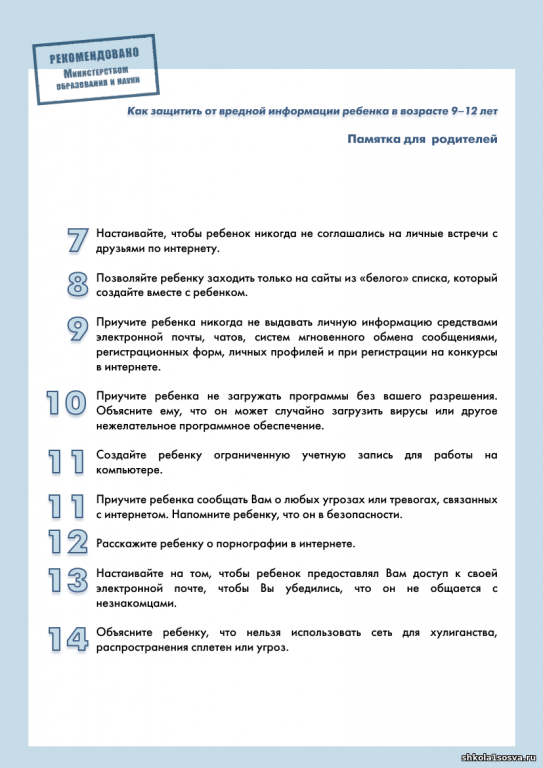 РЕКОМЕНДОВАНО
Министерством образования и науки

Как защитить от вредной информации ребенка в возрасте 9–12 лет

Памятка для родителей

7 Настаивайте, чтобы ребенок никогда не соглашались на личные встречи с друзьями по интернету.

8 Позволяйте ребенку заходить только на сайты из «белого» списка, который создайте вместе с ребенком.

9 Приучите ребенка никогда не выдавать личную информацию средствами электронной почты, чатов, систем мгновенного обмена сообщениями, регистрационных форм, личных профилей и при регистрации на конкурсы в интернете.

10 Приучите ребенка не загружать программы без вашего разрешения. Объясните ему, что он может случайно загрузить вирусы или другое нежелательное программное обеспечение.

11 Создайте ребенку ограниченную учетную запись для работы на компьютере.

11 Приучите ребенка сообщать Вам о любых угрозах или тревогах, связанных с интернетом. Напомните ребенку, что он в безопасности.

12 Расскажите ребенку о порнографии в интернете.

13 Настаивайте на том, чтобы ребенок предоставлял Вам доступ к своей электронной почте, чтобы Вы убедились, что он не общается с незнакомцами.

14 Объясните ребенку, что нельзя использовать сеть для хулиганства, распространения сплетен или угроз.

shkola1sosva.ru